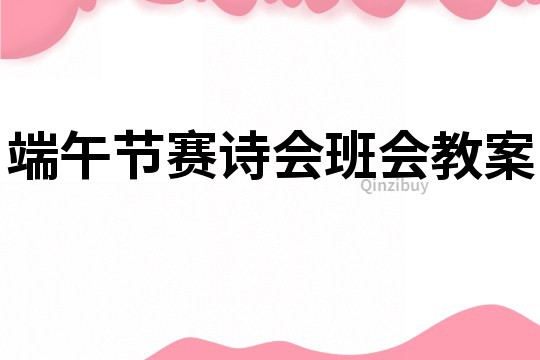 端午节赛诗会班会教案
Qinzibuy